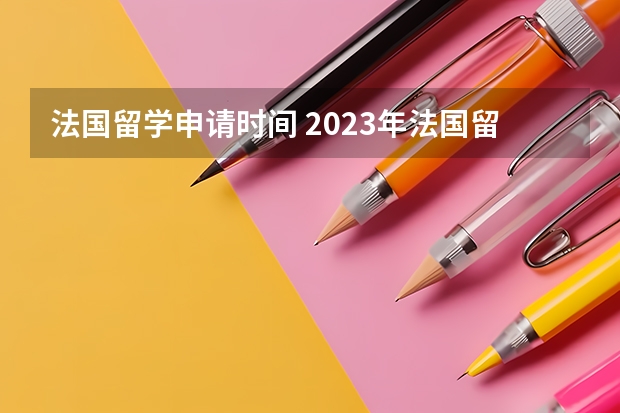 法国留学申请时间 2023年法国留